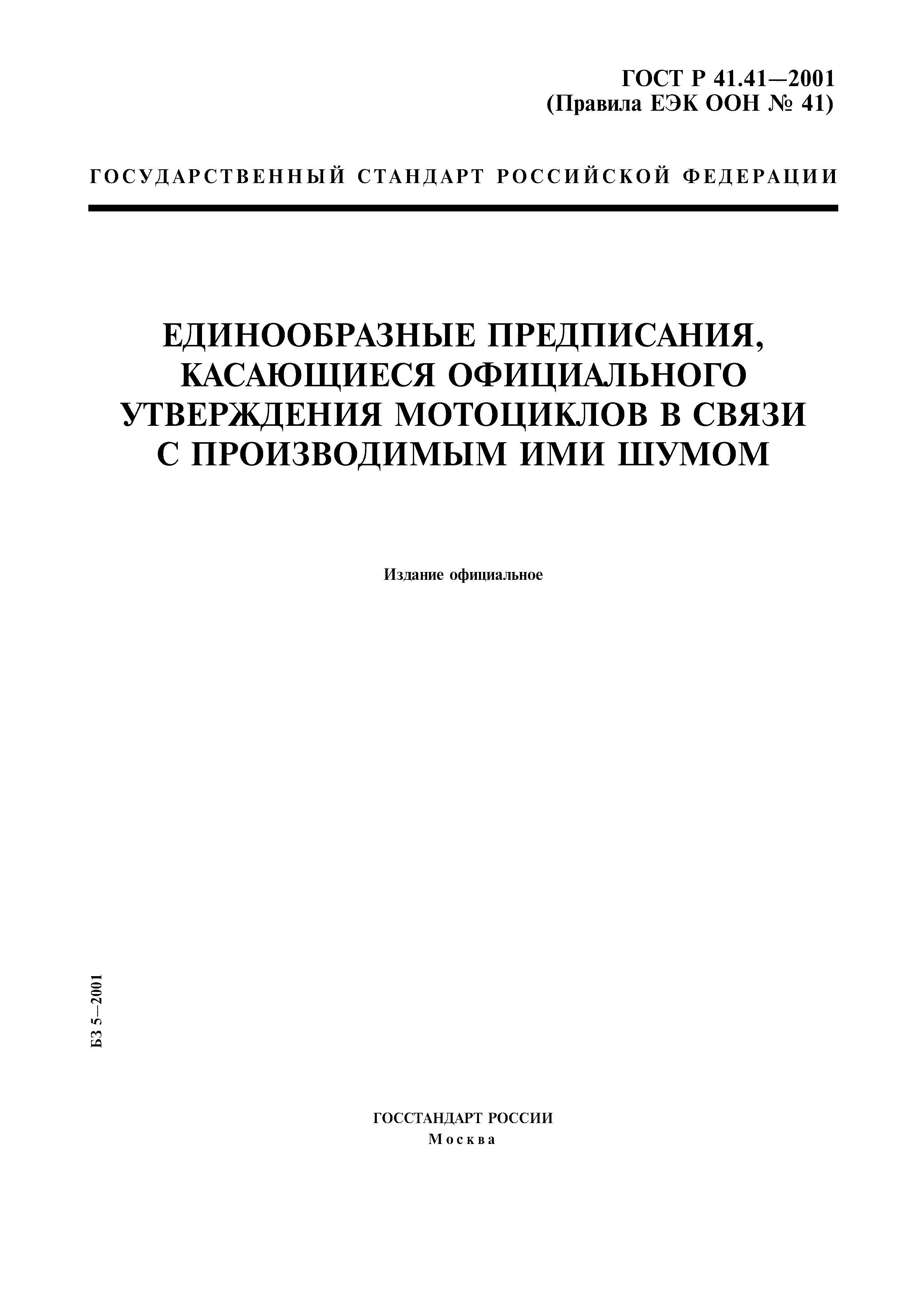 ГОСТ Р 41.41—2001
(Правила ЕЭК ООН № 41)

ГОСУДАРСТВЕННЫЙ СТАНДАРТ РОССИЙСКОЙ ФЕДЕРАЦИИ

ЕДИНООБРАЗНЫЕ ПРЕДПИСАНИЯ, КАСАЮЩИЕСЯ ОФИЦИАЛЬНОГО УТВЕРЖДЕНИЯ МОТОЦИКЛОВ В СВЯЗИ С ПРОИЗВОДИМЫМ ИМИ ШУМОМ

Издание официальное

БЗ 5—2001

ГОССТАНДАРТ РОССИИ
Москва